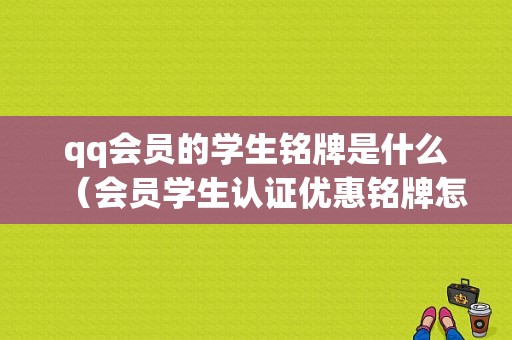 qq会员的学生铭牌是什么（会员学生认证优惠铭牌怎